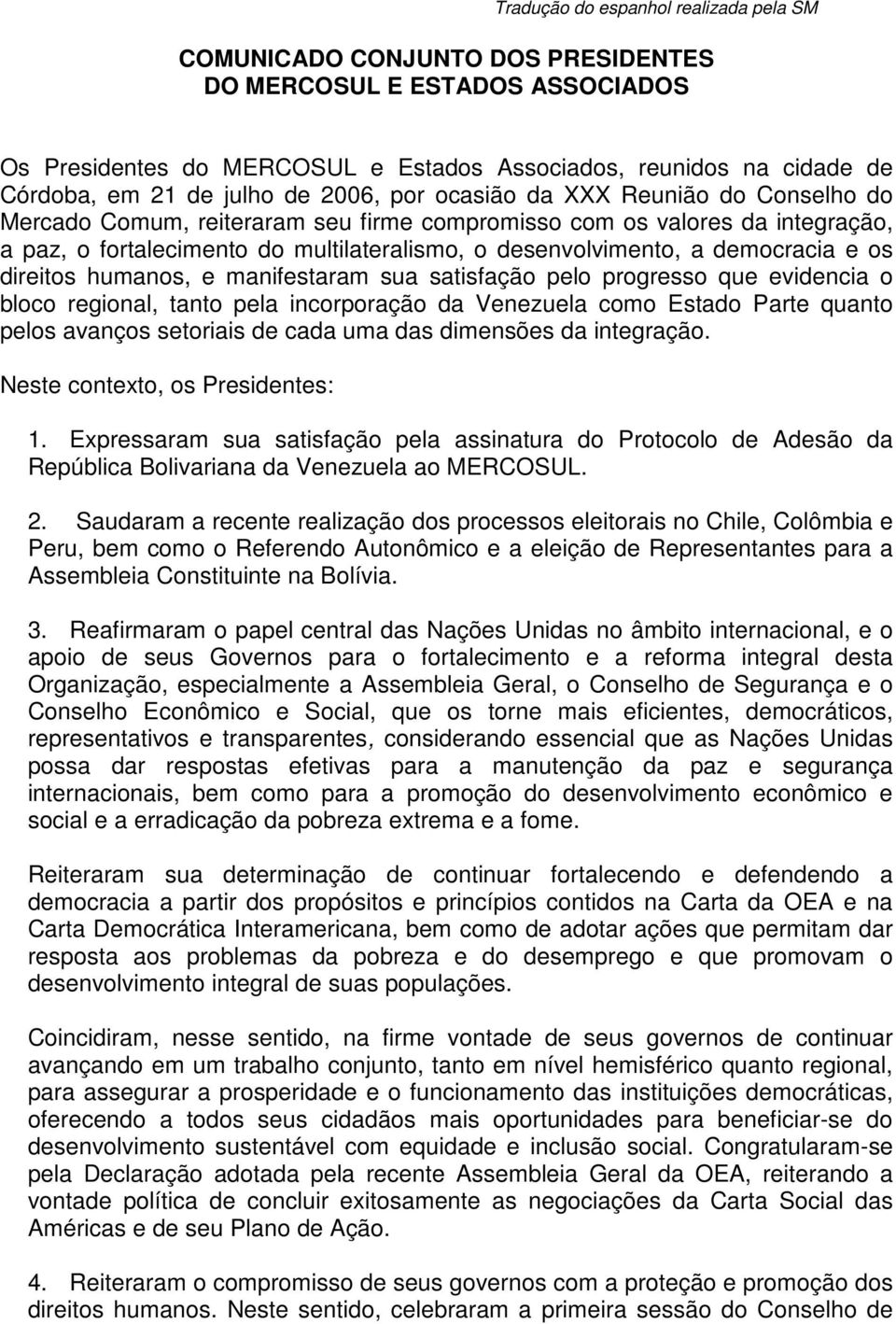 Tradução do espanhol realizada pela SM

COMUNICADO CONJUNTO DOS PRESIDENTES DO MERCOSUL E ESTADOS ASSOCIADOS

Os Presidentes do MERCOSUL e Estados Associados, reunidos na cidade de Córdoba, em 21 de julho de 2006, por ocasião da XXX Reunião do Conselho do Mercado Comum, reiteraram seu firme compromisso com os valores da integração, a paz, o fortalecimento do multilateralismo, o desenvolvimento, a democracia e os direitos humanos, e manifestaram sua satisfação pelo progresso que evidencia o bloco regional, tanto pela incorporação da Venezuela como Estado Parte quanto pelos avanços setoriais de cada uma das dimensões da integração.

Neste contexto, os Presidentes:

1. Expressaram sua satisfação pela assinatura do Protocolo de Adesão da República Bolivariana da Venezuela ao MERCOSUL.

2. Saudaram a recente realização dos processos eleitorais no Chile, Colômbia e Peru, bem como o Referendo Autonômico e a eleição de Representantes para a Assembleia Constituinte na Bolívia.

3. Reafirmaram o papel central das Nações Unidas no âmbito internacional, e o apoio de seus Governos para o fortalecimento e a reforma integral desta Organização, especialmente a Assembleia Geral, o Conselho de Segurança e o Conselho Econômico e Social, que os torne mais eficientes, democráticos, representativos e transparentes, considerando essencial que as Nações Unidas possa dar respostas efetivas para a manutenção da paz e segurança internacionais, bem como para a promoção do desenvolvimento econômico e social e a erradicação da pobreza extrema e a fome.

Reiteraram sua determinação de continuar fortalecendo e defendendo a democracia a partir dos propósitos e princípios contidos na Carta da OEA e na Carta Democrática Interamericana, bem como de adotar ações que permitam dar resposta aos problemas da pobreza e do desemprego e que promovam o desenvolvimento integral de suas populações.

Coincidiram, nesse sentido, na firme vontade de seus governos de continuar avançando em um trabalho conjunto, tanto em nível hemisférico quanto regional, para assegurar a prosperidade e o funcionamento das instituições democráticas, oferecendo a todos seus cidadãos mais oportunidades para beneficiar-se do desenvolvimento sustentável com equidade e inclusão social. Congratularam-se pela Declaração adotada pela recente Assembleia Geral da OEA, reiterando a vontade política de concluir exitosamente as negociações da Carta Social das Américas e de seu Plano de Ação.

4. Reiteraram o compromisso de seus governos com a proteção e promoção dos direitos humanos. Neste sentido, celebraram a primeira sessão do Conselho de